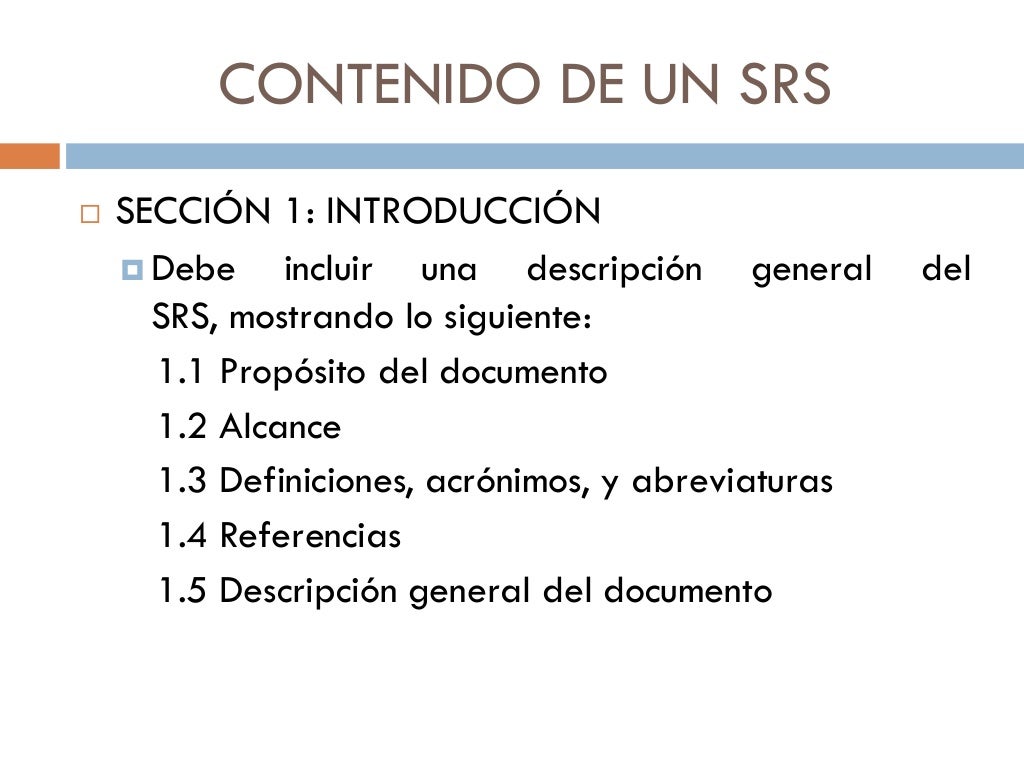 CONTENIDO DE UN SRS

SECCIÓN 1: INTRODUCCIÓN

Debe incluir una descripción general del SRS, mostrando lo siguiente:

1.1 Propósito del documento

1.2 Alcance

1.3 Definiciones, acrónimos, y abreviaturas

1.4 Referencias

1.5 Descripción general del documento